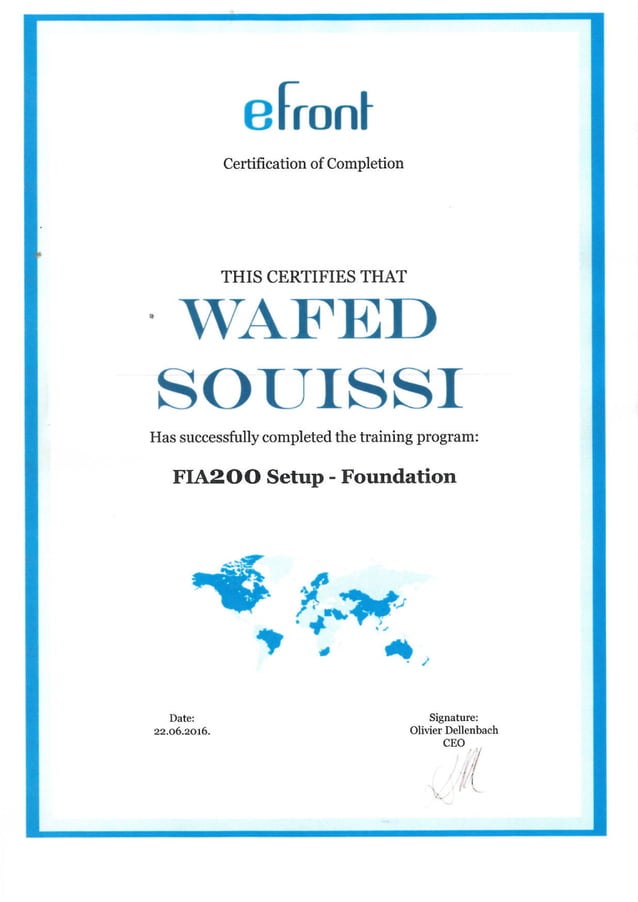 efront

Certification of Completion

THIS CERTIFIES THAT

WAFED SOUISSI

Has successfully completed the training program:

FIA200 Setup - Foundation

Date:
22.06.2016.

Signature:
Olivier Dellenbach
CEO